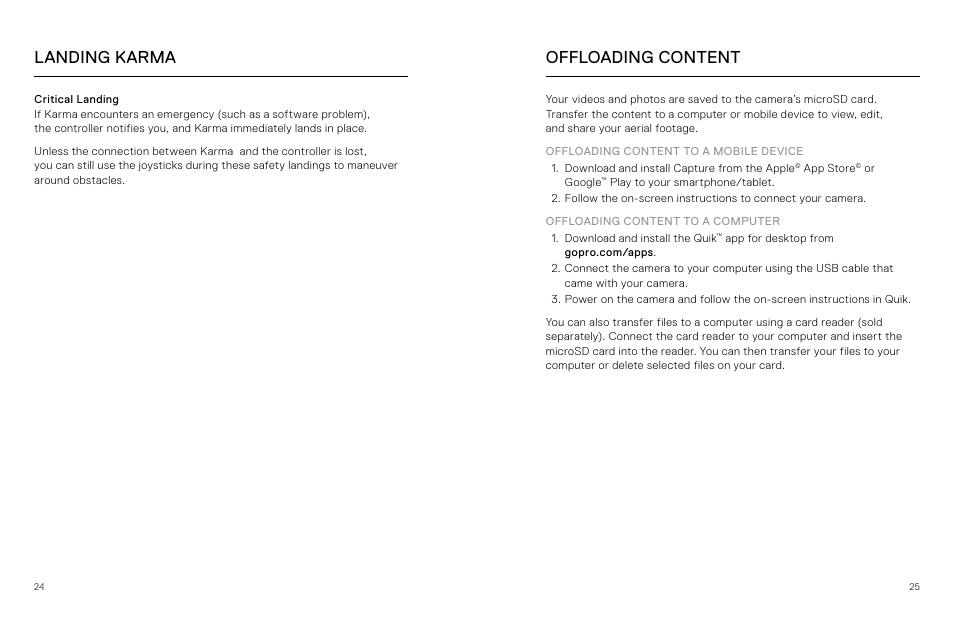 LANDING KARMA

Critical Landing
If Karma encounters an emergency (such as a software problem), the controller notifies you, and Karma immediately lands in place.

Unless the connection between Karma and the controller is lost, you can still use the joysticks during these safety landings to maneuver around obstacles.

24

OFFLOADING CONTENT

Your videos and photos are saved to the camera's microSD card. Transfer the content to a computer or mobile device to view, edit, and share your aerial footage.

OFFLOADING CONTENT TO A MOBILE DEVICE
1. Download and install Capture from the Apple® App Store® or Google™ Play to your smartphone/tablet.
2. Follow the on-screen instructions to connect your camera.

OFFLOADING CONTENT TO A COMPUTER
1. Download and install the Quik™ app for desktop from gopro.com/apps.
2. Connect the camera to your computer using the USB cable that came with your camera.
3. Power on the camera and follow the on-screen instructions in Quik.

You can also transfer files to a computer using a card reader (sold separately). Connect the card reader to your computer and insert the microSD card into the reader. You can then transfer your files to your computer or delete selected files on your card.

25